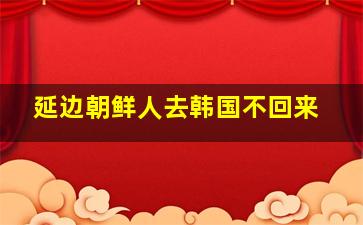 延边朝鲜人去韩国不回来